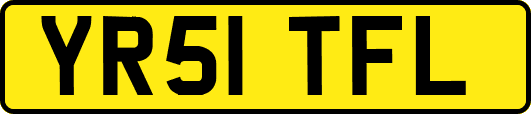 YR51 TFL